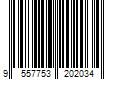 9 557753 202034